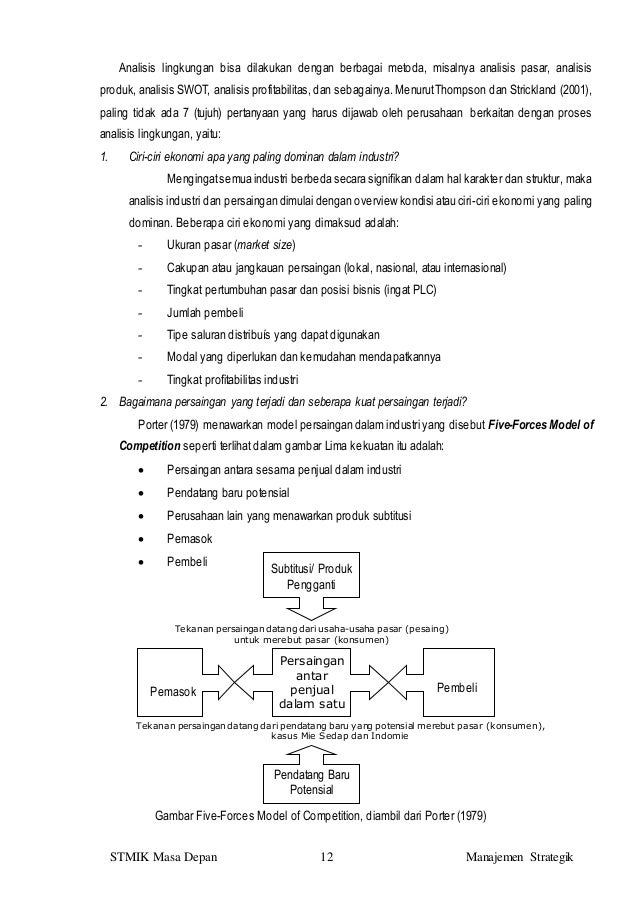 Analisis lingkungan bisa dilakukan dengan berbagai metoda, misalnya analisis pasar, analisis produk, analisis SWOT, analisis profitabilitas, dan sebagainya. Menurut Thompson dan Strickland (2001), paling tidak ada 7 (tujuh) pertanyaan yang harus dijawab oleh perusahaan berkaitan dengan proses analisis lingkungan, yaitu:

1. Ciri-ciri ekonomi apa yang paling dominan dalam industri?

Mengingat semua industri berbeda secara signifikan dalam hal karakter dan struktur, maka analisis industri dan persaingan dimulai dengan overview kondisi atau ciri-ciri ekonomi yang paling dominan. Beberapa ciri ekonomi yang dimaksud adalah:

- Ukuran pasar (market size)
- Cakupan atau jangkauan persaingan (lokal, nasional, atau internasional)
- Tingkat pertumbuhan pasar dan posisi bisnis (ingat PLC)
- Jumlah pembeli
- Tipe saluran distribuis yang dapat digunakan
- Modal yang diperlukan dan kemudahan mendapatkannya
- Tingkat profitabilitas industri

2. Bagaimana persaingan yang terjadi dan seberapa kuat persaingan terjadi?

Porter (1979) menawarkan model persaingan dalam industri yang disebut Five-Forces Model of Competition seperti terlihat dalam gambar Lima kekuatan itu adalah:

• Persaingan antara sesama penjual dalam industri
• Pendatang baru potensial
• Perusahaan lain yang menawarkan produk subtitusi
• Pemasok
• Pembeli

Subtitusi/ Produk Pengganti

Tekanan persaingan datang dari usaha-usaha pasar (pesaing) untuk merebut pasar (konsumen)

Pemasok

Persaingan antar penjual dalam satu

Pembeli

Tekanan persaingan datang dari pendatang baru yang potensial merebut pasar (konsumen), kasus Mie Sedap dan Indomie

Pendatang Baru Potensial

Gambar Five-Forces Model of Competition, diambil dari Porter (1979)

STMIK Masa Depan 12 Manajemen Strategik